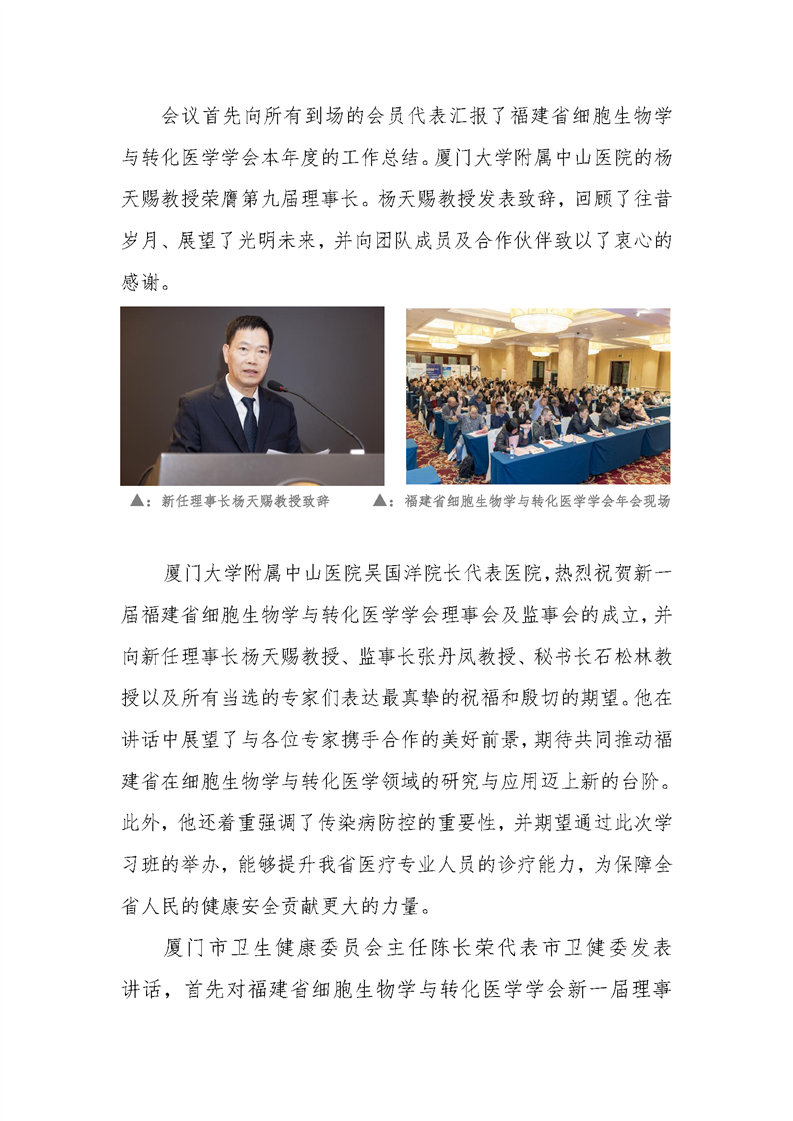 会议首先向所有到场的会员代表汇报了福建省细胞生物学与转化医学学会本年度的工作总结。厦门大学附属中山医院的杨天赐教授荣膺第九届理事长。杨天赐教授发表致辞，回顾了往昔岁月、展望了光明未来，并向团队成员及合作伙伴致以了衷心的感谢。

▲：新任理事长杨天赐教授致辞

▲：福建省细胞生物学与转化医学学会年会现场

厦门大学附属中山医院吴国洋院长代表医院，热烈祝贺新一届福建省细胞生物学与转化医学学会理事会及监事会的成立，并向新任理事长杨天赐教授、监事长张丹凤教授、秘书长石松林教授以及所有当选的专家们表达最真挚的祝福和殷切的期望。他在讲话中展望了与各位专家携手合作的美好前景，期待共同推动福建省在细胞生物学与转化医学领域的研究与应用迈上新的台阶。此外，他还着重强调了传染病防控的重要性，并期望通过此次学习班的举办，能够提升我省医疗专业人员的诊疗能力，为保障全省人民的健康安全贡献更大的力量。

厦门市卫生健康委员会主任陈长荣代表市卫健委发表讲话，首先对福建省细胞生物学与转化医学学会新一届理事